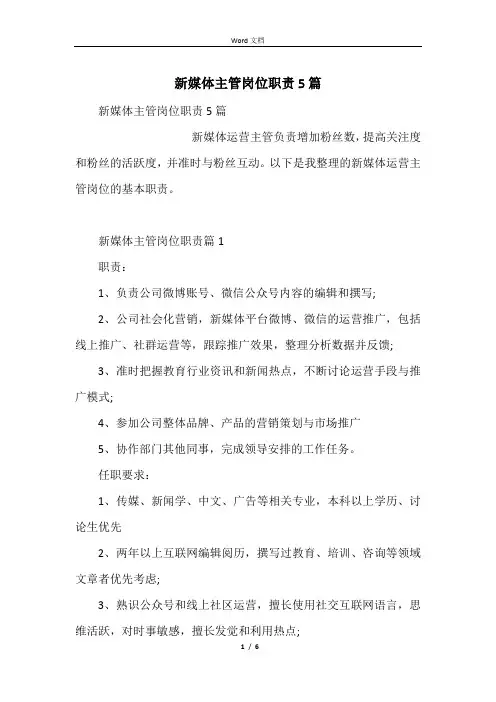 Word 文档

新媒体主管岗位职责5篇

新媒体主管岗位职责5篇

新媒体运营主管负责增加粉丝数，提高关注度和粉丝的活跃度，并准时与粉丝互动。以下是我整理的新媒体运营主管岗位的基本职责。

新媒体主管岗位职责篇1

职责：

1、负责公司微博账号、微信公众号内容的编辑和撰写;

2、公司社会化营销，新媒体平台微博、微信的运营推广，包括线上推广、社群运营等，跟踪推广效果，整理分析数据并反馈;

3、准时把握教育行业资讯和新闻热点，不断讨论运营手段与推广模式;

4、参加公司整体品牌、产品的营销策划与市场推广

5、协作部门其他同事，完成领导安排的工作任务。

任职要求：

1、传媒、新闻学、中文、广告等相关专业，本科以上学历、讨论生优先

2、两年以上互联网编辑阅历，撰写过教育、培训、咨询等领域文章者优先考虑;

3、熟识公众号和线上社区运营，擅长使用社交互联网语言，思维活跃，对时事敏感，擅长发觉和利用热点;

1 / 6